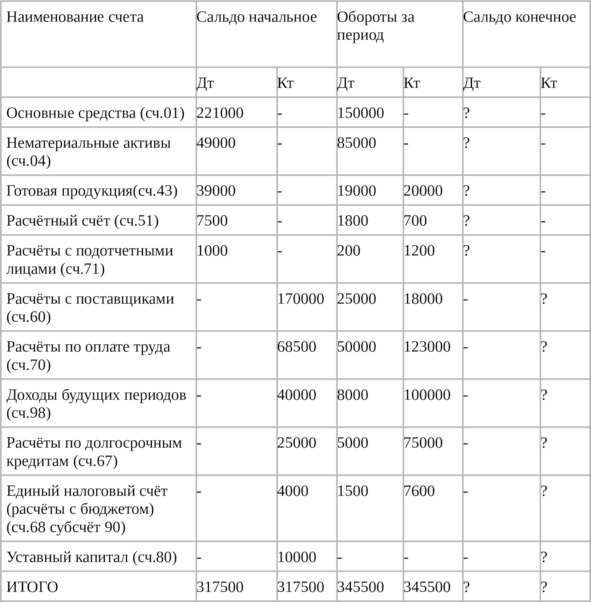 | Наименование счета | Сальдо начальное | | Обороты за период | | Сальдо конечное | |
|---|---|---|---|---|---|---|
| | Дт | Кт | Дт | Кт | Дт | Кт |
| Основные средства (сч.01) | 221000 | - | 150000 | - | ? | - |
| Нематериальные активы (сч.04) | 49000 | - | 85000 | - | ? | - |
| Готовая продукция(сч.43) | 39000 | - | 19000 | 20000 | ? | - |
| Расчётный счёт (сч.51) | 7500 | - | 1800 | 700 | ? | - |
| Расчёты с подотчетными лицами (сч.71) | 1000 | - | 200 | 1200 | ? | - |
| Расчёты с поставщиками (сч.60) | - | 170000 | 25000 | 18000 | - | ? |
| Расчёты по оплате труда (сч.70) | - | 68500 | 50000 | 123000 | - | ? |
| Доходы будущих периодов (сч.98) | - | 40000 | 8000 | 100000 | - | ? |
| Расчёты по долгосрочным кредитам (сч.67) | - | 25000 | 5000 | 75000 | - | ? |
| Единый налоговый счёт (расчёты с бюджетом) (сч.68 субсчёт 90) | - | 4000 | 1500 | 7600 | - | ? |
| Уставный капитал (сч.80) | - | 10000 | - | - | - | ? |
| ИТОГО | 317500 | 317500 | 345500 | 345500 | ? | ? |